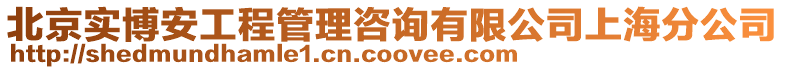 北京实博安工程管理咨询有限公司上海分公司
http://shedmundhamle1.cn.coovee.com